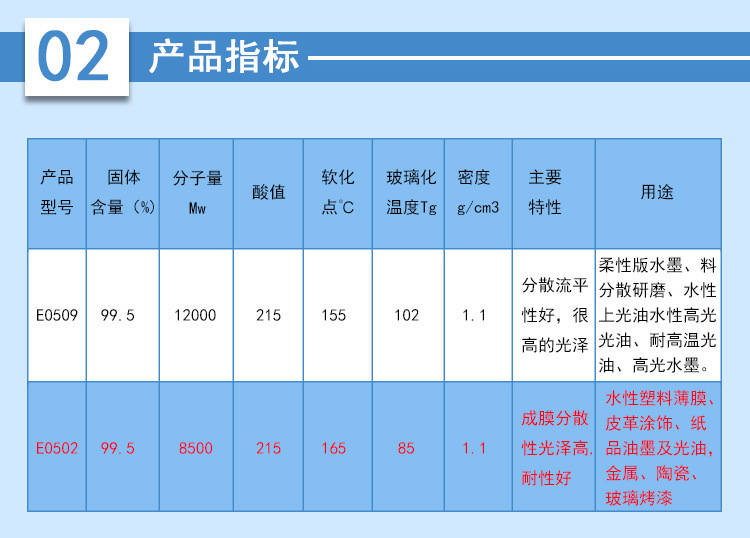 02

产品指标

| 产品型号 | 固体含量（%） | 分子量Mw | 酸值 | 软化点℃ | 玻璃化温度Tg | 密度g/cm3 | 主要特性 | 用途 |
|---|---|---|---|---|---|---|---|---|
| E0509 | 99.5 | 12000 | 215 | 155 | 102 | 1.1 | 分散流平性好，很高的光泽 | 柔性版水墨、料分散研磨、水性上光油水性高光光油、耐高温光油、高光水墨。 |
| E0502 | 99.5 | 8500 | 215 | 165 | 85 | 1.1 | 成膜分散性光泽高,耐性好 | 水性塑料薄膜、皮革涂饰、纸品油墨及光油，金属、陶瓷、玻璃烤漆 |